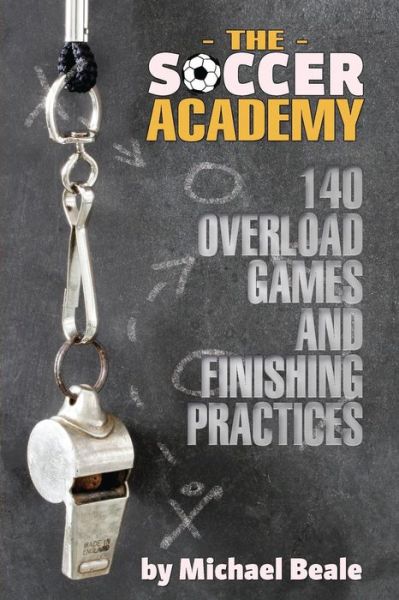 - THE -
SOCCER
ACADEMY

140
OVERLOAD
GAMES
AND
FINISHING
PRACTICES

MADE IN
ENGLAND

by Michael Beale